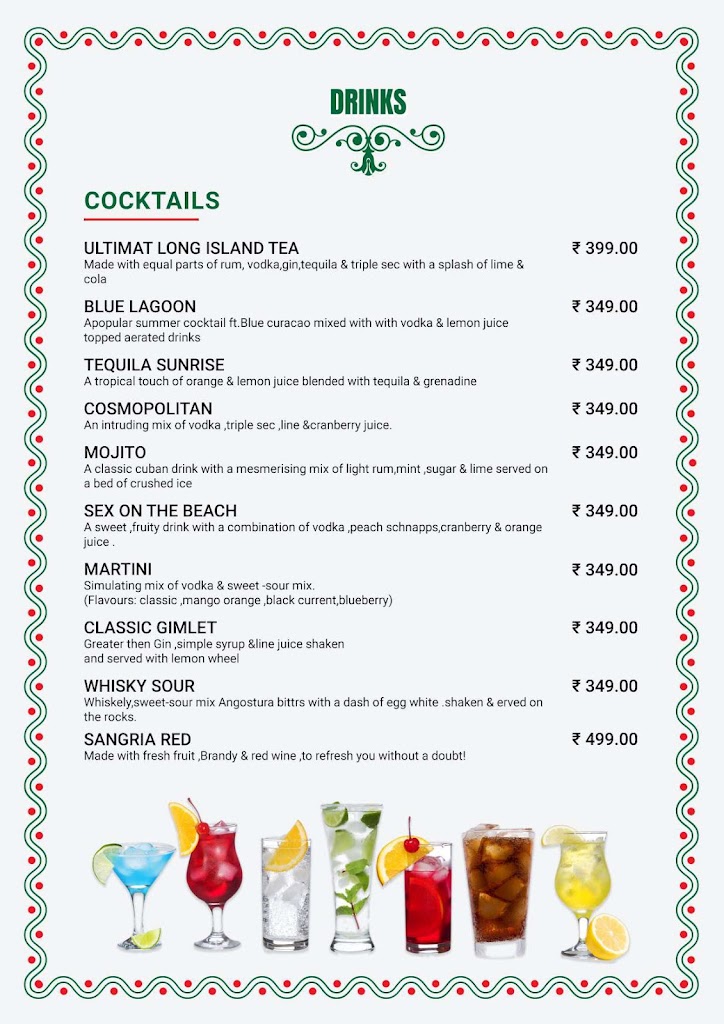 DRINKS

COCKTAILS

ULTIMAT LONG ISLAND TEA ₹ 399.00
Made with equal parts of rum, vodka,gin,tequila & triple sec with a splash of lime & cola

BLUE LAGOON ₹ 349.00
Apopular summer cocktail ft.Blue curacao mixed with with vodka & lemon juice topped aerated drinks

TEQUILA SUNRISE ₹ 349.00
A tropical touch of orange & lemon juice blended with tequila & grenadine

COSMOPOLITAN ₹ 349.00
An intruding mix of vodka ,triple sec ,line &cranberry juice.

MOJITO ₹ 349.00
A classic cuban drink with a mesmerising mix of light rum,mint ,sugar & lime served on a bed of crushed ice

SEX ON THE BEACH ₹ 349.00
A sweet ,fruity drink with a combination of vodka ,peach schnapps,cranberry & orange juice .

MARTINI ₹ 349.00
Simulating mix of vodka & sweet -sour mix.
(Flavours: classic ,mango orange ,black current,blueberry)

CLASSIC GIMLET ₹ 349.00
Greater then Gin ,simple syrup &line juice shaken and served with lemon wheel

WHISKY SOUR ₹ 349.00
Whiskely,sweet-sour mix Angostura bittrs with a dash of egg white .shaken & erved on the rocks.

SANGRIA RED ₹ 499.00
Made with fresh fruit ,Brandy & red wine ,to refresh you without a doubt!